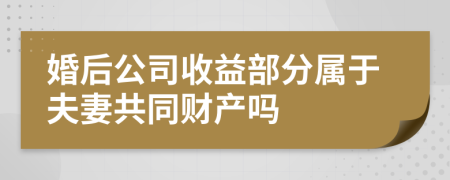 婚后公司收益部分属于夫妻共同财产吗